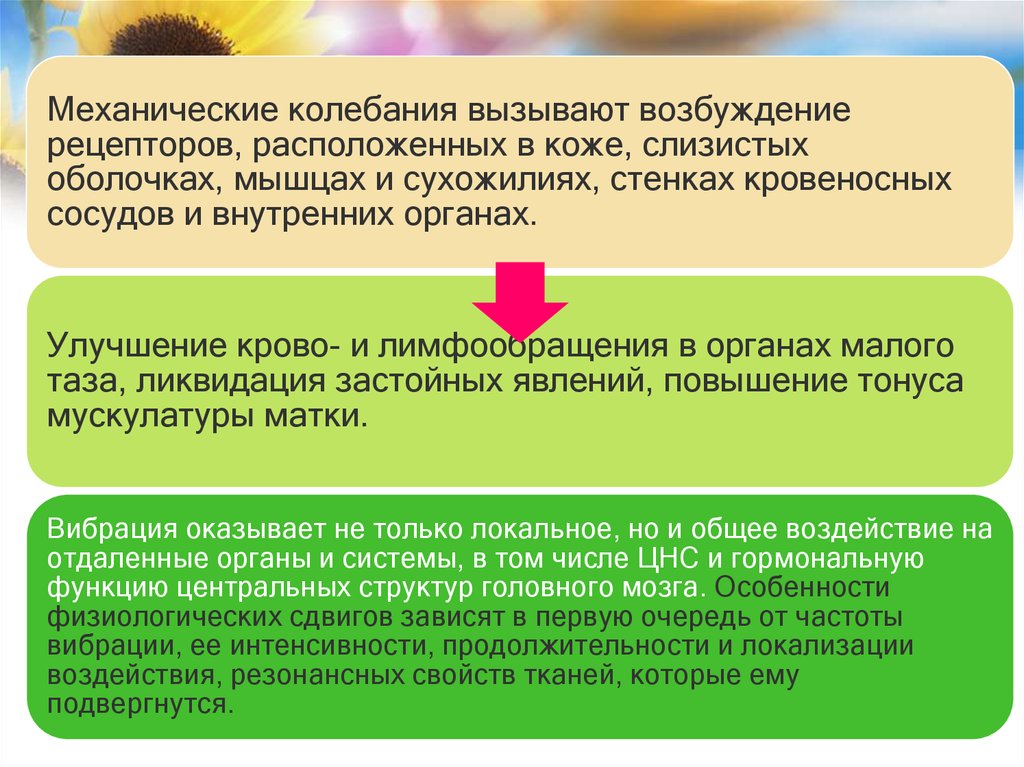 Механические колебания вызывают возбуждение рецепторов, расположенных в коже, слизистых оболочках, мышцах и сухожилиях, стенках кровеносных сосудов и внутренних органах.

Улучшение крово- и лимфообращения в органах малого таза, ликвидация застойных явлений, повышение тонуса мускулатуры матки.

Вибрация оказывает не только локальное, но и общее воздействие на отдаленные органы и системы, в том числе ЦНС и гормональную функцию центральных структур головного мозга. Особенности физиологических сдвигов зависят в первую очередь от частоты вибрации, ее интенсивности, продолжительности и локализации воздействия, резонансных свойств тканей, которые ему подвергнутся.